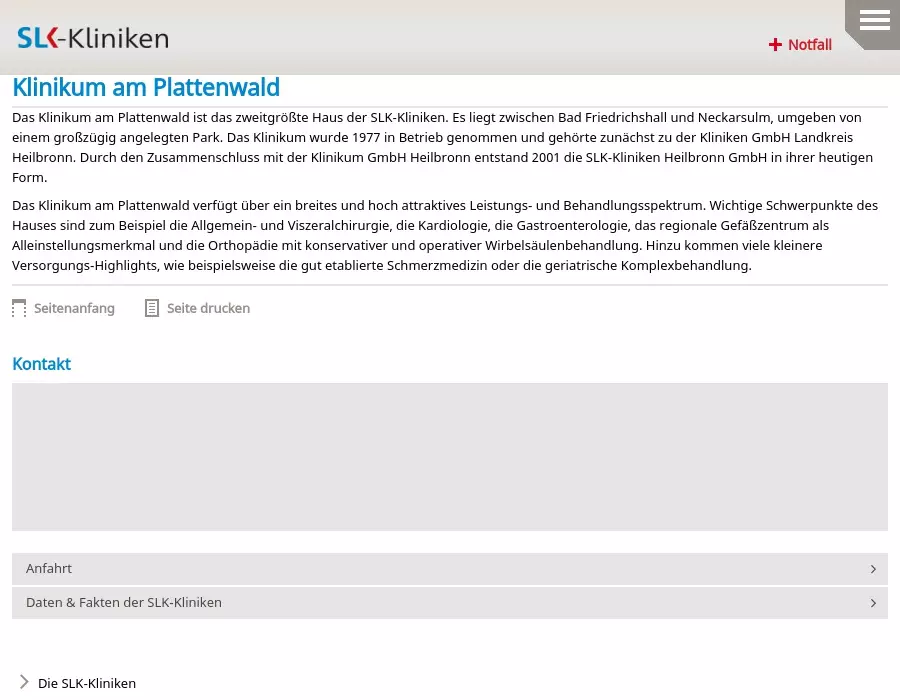 SLK-Kliniken

Notfall

Klinikum am Plattenwald

Das Klinikum am Plattenwald ist das zweitgrößte Haus der SLK-Kliniken. Es liegt zwischen Bad Friedrichshall und Neckarsulm, umgeben von einem großzügig angelegten Park. Das Klinikum wurde 1977 in Betrieb genommen und gehörte zunächst zu der Kliniken GmbH Landkreis Heilbronn. Durch den Zusammenschluss mit der Klinikum GmbH Heilbronn entstand 2001 die SLK-Kliniken Heilbronn GmbH in ihrer heutigen Form.

Das Klinikum am Plattenwald verfügt über ein breites und hoch attraktives Leistungs- und Behandlungsspektrum. Wichtige Schwerpunkte des Hauses sind zum Beispiel die Allgemein- und Viszeralchirurgie, die Kardiologie, die Gastroenterologie, das regionale Gefäßzentrum als Alleinstellungsmerkmal und die Orthopädie mit konservativer und operativer Wirbelsäulenbehandlung. Hinzu kommen viele kleinere Versorgungs-Highlights, wie beispielsweise die gut etablierte Schmerzmedizin oder die geriatrische Komplexbehandlung.

Seitenanfang Seite drucken

Kontakt

Anfahrt

Daten & Fakten der SLK-Kliniken

Die SLK-Kliniken